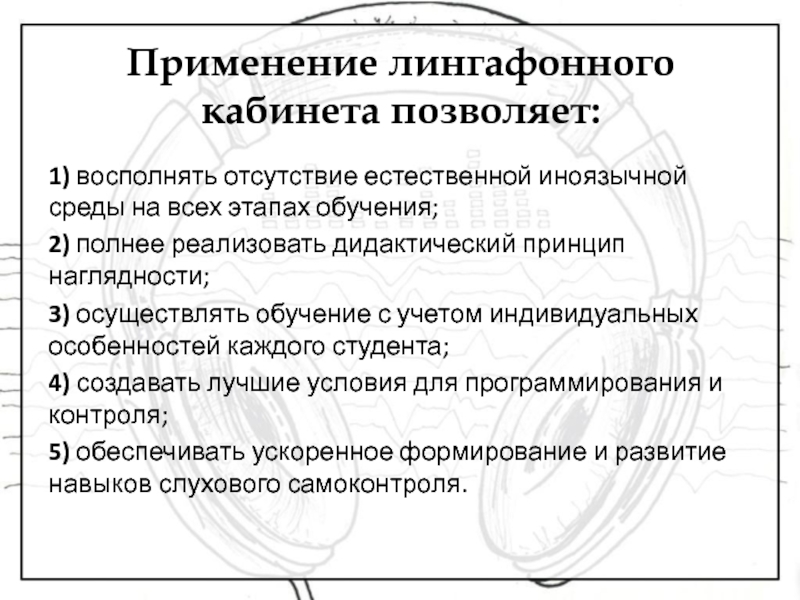 Применение лингафонного кабинета позволяет:

1) восполнять отсутствие естественной иноязычной среды на всех этапах обучения;

2) полнее реализовать дидактический принцип наглядности;

3) осуществлять обучение с учетом индивидуальных особенностей каждого студента;

4) создавать лучшие условия для программирования и контроля;

5) обеспечивать ускоренное формирование и развитие навыков слухового самоконтроля.